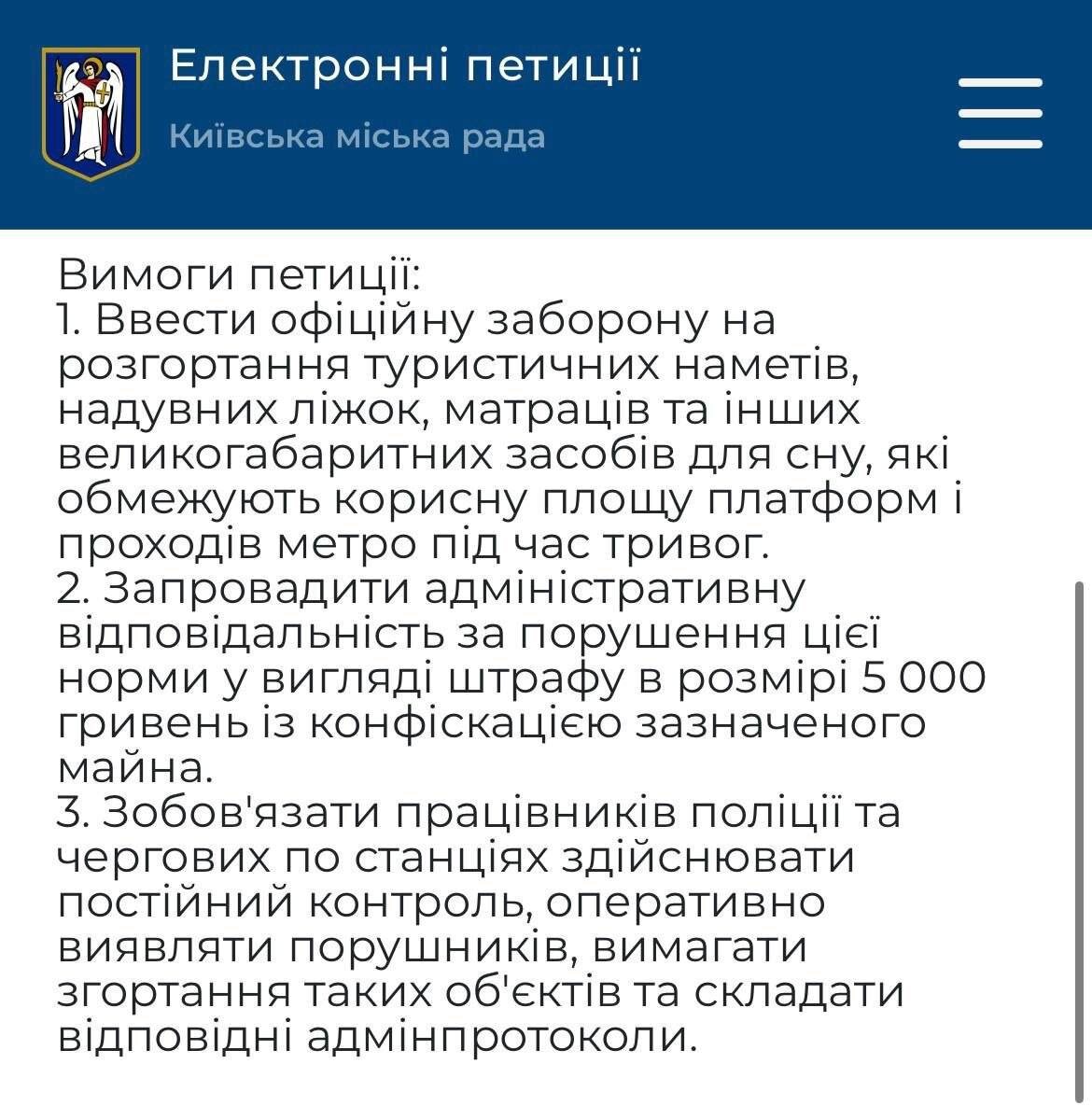 Електронні петиції
Київська міська рада

Вимоги петиції:
1. Ввести офіційну заборону на розгортання туристичних наметів, надувних ліжок, матраців та інших великогабаритних засобів для сну, які обмежують корисну площу платформ і проходів метро під час тривог.
2. Запровадити адміністративну відповідальність за порушення цієї норми у вигляді штрафу в розмірі 5 000 гривень із конфіскацією зазначеного майна.
3. Зобов'язати працівників поліції та чергових по станціях здійснювати постійний контроль, оперативно виявляти порушників, вимагати згортання таких об'єктів та складати відповідні адмінпротоколи.